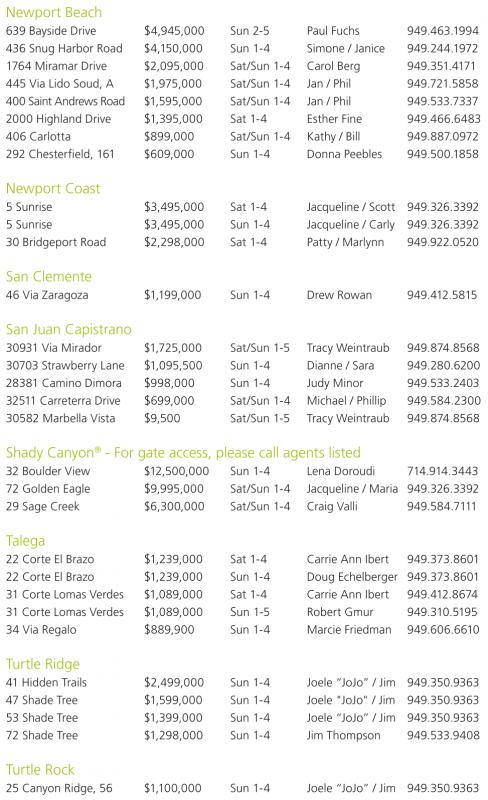 Newport Beach

| | | | | |
|---|---|---|---|---|
| 639 Bayside Drive | $4,945,000 | Sun 2-5 | Paul Fuchs | 949.463.1994 |
| 436 Snug Harbor Road | $4,150,000 | Sun 1-4 | Simone / Janice | 949.244.1972 |
| 1764 Miramar Drive | $2,095,000 | Sat/Sun 1-4 | Carol Berg | 949.351.4171 |
| 445 Via Lido Soud, A | $1,975,000 | Sat/Sun 1-4 | Jan / Phil | 949.721.5858 |
| 400 Saint Andrews Road | $1,595,000 | Sat/Sun 1-4 | Jan / Phil | 949.533.7337 |
| 2000 Highland Drive | $1,395,000 | Sat 1-4 | Esther Fine | 949.466.6483 |
| 406 Carlotta | $899,000 | Sat/Sun 1-4 | Kathy / Bill | 949.887.0972 |
| 292 Chesterfield, 161 | $609,000 | Sun 1-4 | Donna Peebles | 949.500.1858 |

Newport Coast

| | | | | |
|---|---|---|---|---|
| 5 Sunrise | $3,495,000 | Sat 1-4 | Jacqueline / Scott | 949.326.3392 |
| 5 Sunrise | $3,495,000 | Sun 1-4 | Jacqueline / Carly | 949.326.3392 |
| 30 Bridgeport Road | $2,298,000 | Sat 1-4 | Patty / Marlynn | 949.922.0520 |

San Clemente

| | | | | |
|---|---|---|---|---|
| 46 Via Zaragoza | $1,199,000 | Sun 1-4 | Drew Rowan | 949.412.5815 |

San Juan Capistrano

| | | | | |
|---|---|---|---|---|
| 30931 Via Mirador | $1,725,000 | Sat/Sun 1-5 | Tracy Weintraub | 949.874.8568 |
| 30703 Strawberry Lane | $1,095,500 | Sun 1-4 | Dianne / Sara | 949.280.6200 |
| 28381 Camino Dimora | $998,000 | Sun 1-4 | Judy Minor | 949.533.2403 |
| 32511 Carreterra Drive | $699,000 | Sat/Sun 1-4 | Michael / Phillip | 949.584.2300 |
| 30582 Marbella Vista | $9,500 | Sat/Sun 1-5 | Tracy Weintraub | 949.874.8568 |

Shady Canyon® - For gate access, please call agents listed

| | | | | |
|---|---|---|---|---|
| 32 Boulder View | $12,500,000 | Sun 1-4 | Lena Doroudi | 714.914.3443 |
| 72 Golden Eagle | $9,995,000 | Sat/Sun 1-4 | Jacqueline / Maria | 949.326.3392 |
| 29 Sage Creek | $6,300,000 | Sat/Sun 1-4 | Craig Valli | 949.584.7111 |

Talega

| | | | | |
|---|---|---|---|---|
| 22 Corte El Brazo | $1,239,000 | Sat 1-4 | Carrie Ann Ibert | 949.373.8601 |
| 22 Corte El Brazo | $1,239,000 | Sun 1-4 | Doug Echelberger | 949.373.8601 |
| 31 Corte Lomas Verdes | $1,089,000 | Sat 1-4 | Carrie Ann Ibert | 949.412.8674 |
| 31 Corte Lomas Verdes | $1,089,000 | Sun 1-5 | Robert Gmur | 949.310.5195 |
| 34 Via Regalo | $889,900 | Sun 1-4 | Marcie Friedman | 949.606.6610 |

Turtle Ridge

| | | | | |
|---|---|---|---|---|
| 41 Hidden Trails | $2,499,000 | Sun 1-4 | Joele "JoJo" / Jim | 949.350.9363 |
| 47 Shade Tree | $1,599,000 | Sun 1-4 | Joele "JoJo" / Jim | 949.350.9363 |
| 53 Shade Tree | $1,399,000 | Sun 1-4 | Joele "JoJo" / Jim | 949.350.9363 |
| 72 Shade Tree | $1,298,000 | Sun 1-4 | Jim Thompson | 949.533.9408 |

Turtle Rock

| | | | | |
|---|---|---|---|---|
| 25 Canyon Ridge, 56 | $1,100,000 | Sun 1-4 | Joele "JoJo" / Jim | 949.350.9363 |